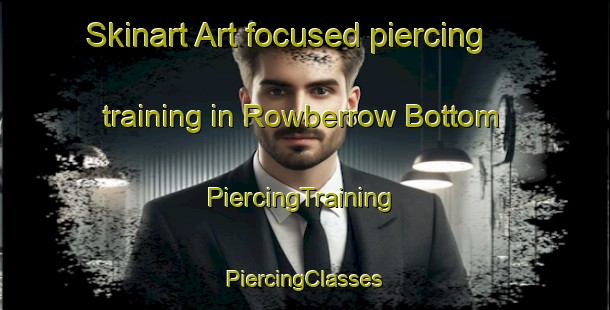 Skinart Art focused piercing training in Rowberrow Bottom

PiercingTraining

PiercingClasses